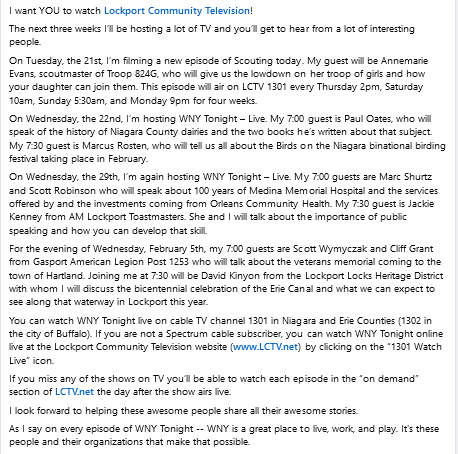 I want YOU to watch Lockport Community Television!

The next three weeks I'll be hosting a lot of TV and you'll get to hear from a lot of interesting people.

On Tuesday, the 21st, I'm filming a new episode of Scouting today. My guest will be Annemarie Evans, scoutmaster of Troop 824G, who will give us the lowdown on her troop of girls and how your daughter can join them. This episode will air on LCTV 1301 every Thursday 2pm, Saturday 10am, Sunday 5:30am, and Monday 9pm for four weeks.

On Wednesday, the 22nd, I'm hosting WNY Tonight – Live. My 7:00 guest is Paul Oates, who will speak of the history of Niagara County dairies and the two books he's written about that subject. My 7:30 guest is Marcus Rosten, who will tell us all about the Birds on the Niagara binational birding festival taking place in February.

On Wednesday, the 29th, I'm again hosting WNY Tonight – Live. My 7:00 guests are Marc Shurtz and Scott Robinson who will speak about 100 years of Medina Memorial Hospital and the services offered by and the investments coming from Orleans Community Health. My 7:30 guest is Jackie Kenney from AM Lockport Toastmasters. She and I will talk about the importance of public speaking and how you can develop that skill.

For the evening of Wednesday, February 5th, my 7:00 guests are Scott Wymyczak and Cliff Grant from Gasport American Legion Post 1253 who will talk about the veterans memorial coming to the town of Hartland. Joining me at 7:30 will be David Kinyon from the Lockport Locks Heritage District with whom I will discuss the bicentennial celebration of the Erie Canal and what we can expect to see along that waterway in Lockport this year.

You can watch WNY Tonight live on cable TV channel 1301 in Niagara and Erie Counties (1302 in the city of Buffalo). If you are not a Spectrum cable subscriber, you can watch WNY Tonight online live at the Lockport Community Television website (www.LCTV.net) by clicking on the "1301 Watch Live" icon.

If you miss any of the shows on TV you'll be able to watch each episode in the "on demand" section of LCTV.net the day after the show airs live.

I look forward to helping these awesome people share all their awesome stories.

As I say on every episode of WNY Tonight -- WNY is a great place to live, work, and play. It's these people and their organizations that make that possible.